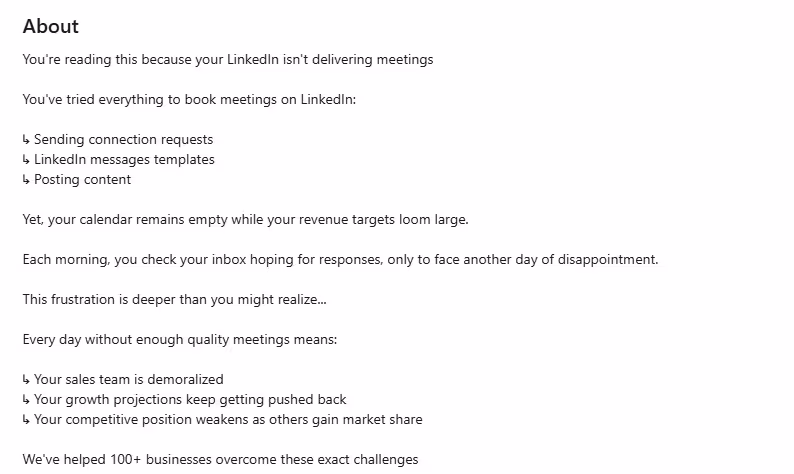 About

You're reading this because your LinkedIn isn't delivering meetings

You've tried everything to book meetings on LinkedIn:

↳ Sending connection requests
↳ LinkedIn messages templates
↳ Posting content

Yet, your calendar remains empty while your revenue targets loom large.

Each morning, you check your inbox hoping for responses, only to face another day of disappointment.

This frustration is deeper than you might realize...

Every day without enough quality meetings means:

↳ Your sales team is demoralized
↳ Your growth projections keep getting pushed back
↳ Your competitive position weakens as others gain market share

We've helped 100+ businesses overcome these exact challenges